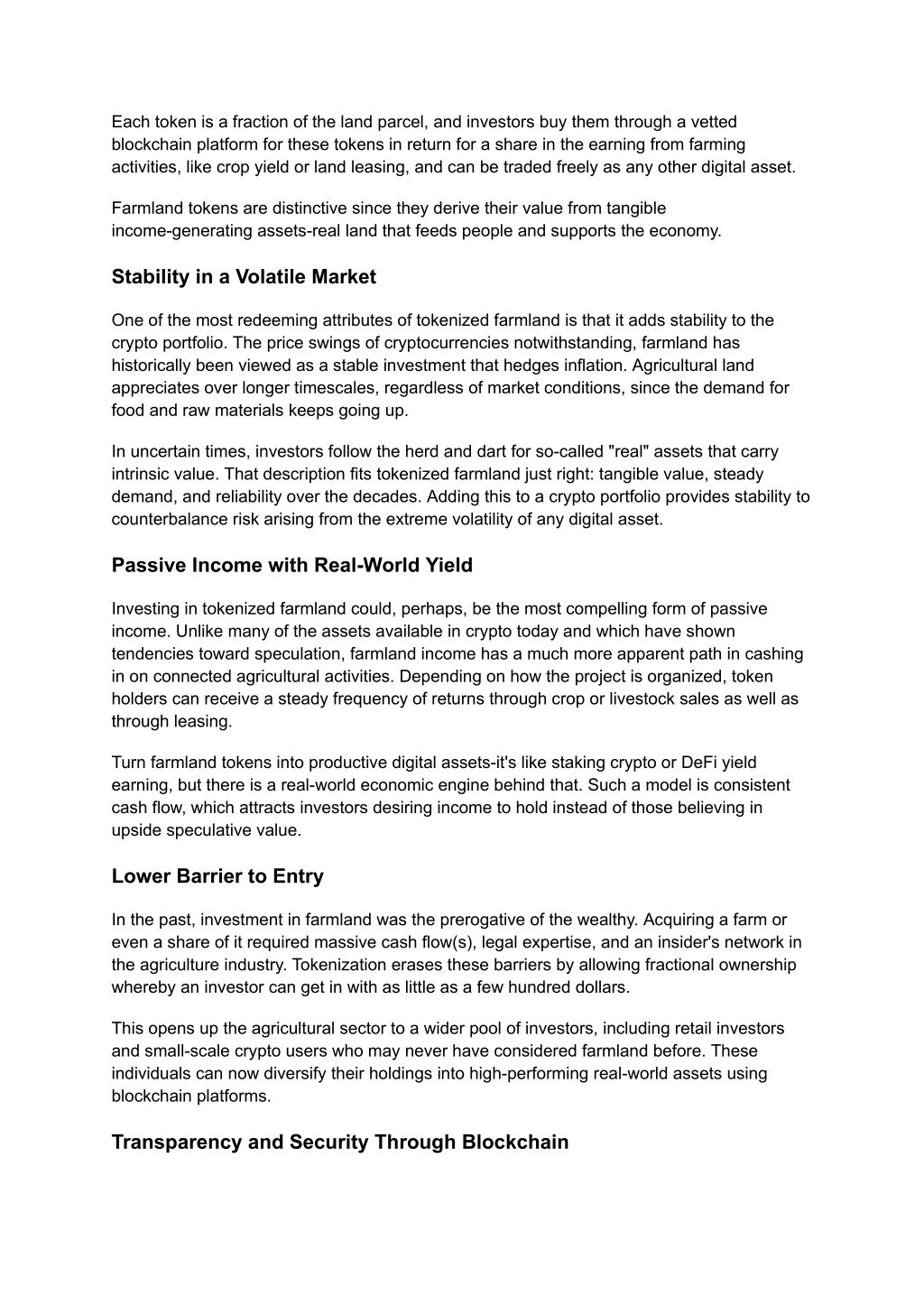 Each token is a fraction of the land parcel, and investors buy them through a vetted blockchain platform for these tokens in return for a share in the earning from farming activities, like crop yield or land leasing, and can be traded freely as any other digital asset.

Farmland tokens are distinctive since they derive their value from tangible income-generating assets-real land that feeds people and supports the economy.

Stability in a Volatile Market

One of the most redeeming attributes of tokenized farmland is that it adds stability to the crypto portfolio. The price swings of cryptocurrencies notwithstanding, farmland has historically been viewed as a stable investment that hedges inflation. Agricultural land appreciates over longer timescales, regardless of market conditions, since the demand for food and raw materials keeps going up.

In uncertain times, investors follow the herd and dart for so-called "real" assets that carry intrinsic value. That description fits tokenized farmland just right: tangible value, steady demand, and reliability over the decades. Adding this to a crypto portfolio provides stability to counterbalance risk arising from the extreme volatility of any digital asset.

Passive Income with Real-World Yield

Investing in tokenized farmland could, perhaps, be the most compelling form of passive income. Unlike many of the assets available in crypto today and which have shown tendencies toward speculation, farmland income has a much more apparent path in cashing in on connected agricultural activities. Depending on how the project is organized, token holders can receive a steady frequency of returns through crop or livestock sales as well as through leasing.

Turn farmland tokens into productive digital assets-it's like staking crypto or DeFi yield earning, but there is a real-world economic engine behind that. Such a model is consistent cash flow, which attracts investors desiring income to hold instead of those believing in upside speculative value.

Lower Barrier to Entry

In the past, investment in farmland was the prerogative of the wealthy. Acquiring a farm or even a share of it required massive cash flow(s), legal expertise, and an insider's network in the agriculture industry. Tokenization erases these barriers by allowing fractional ownership whereby an investor can get in with as little as a few hundred dollars.

This opens up the agricultural sector to a wider pool of investors, including retail investors and small-scale crypto users who may never have considered farmland before. These individuals can now diversify their holdings into high-performing real-world assets using blockchain platforms.

Transparency and Security Through Blockchain